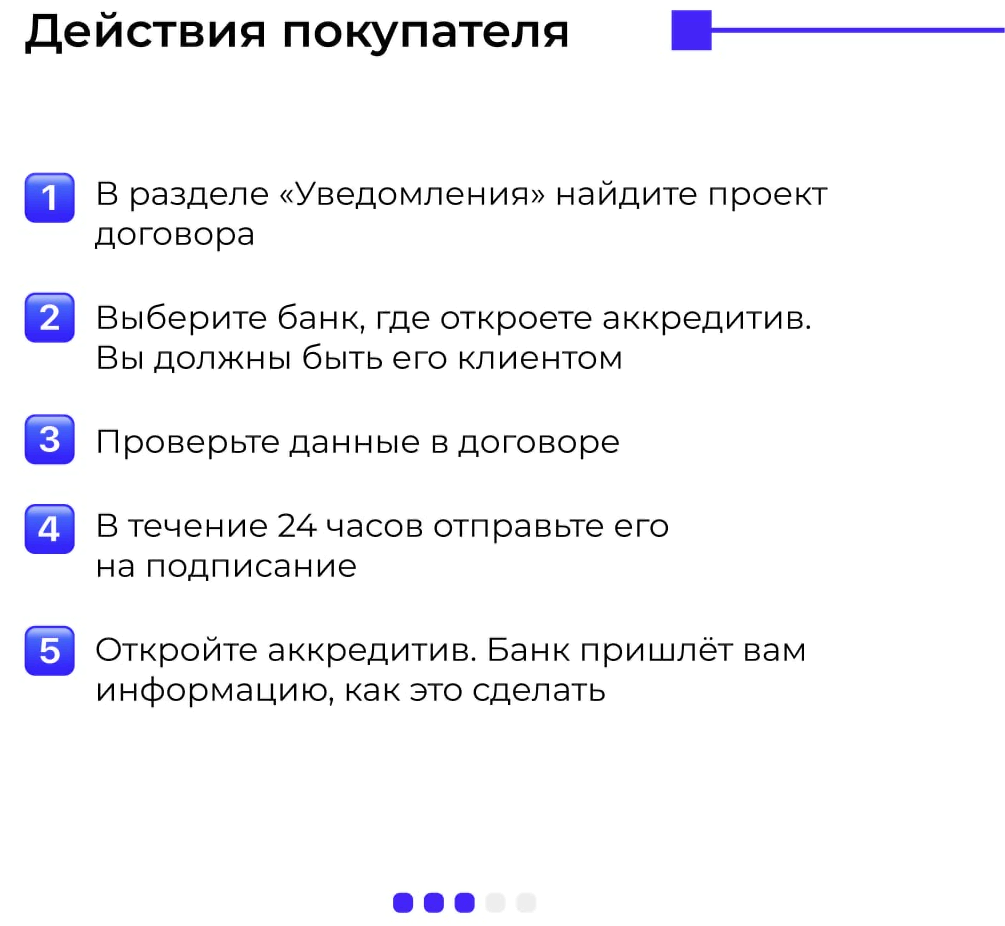 Действия покупателя

1 В разделе «Уведомления» найдите проект договора

2 Выберите банк, где откроете аккредитив. Вы должны быть его клиентом

3 Проверьте данные в договоре

4 В течение 24 часов отправьте его на подписание

5 Откройте аккредитив. Банк пришлёт вам информацию, как это сделать